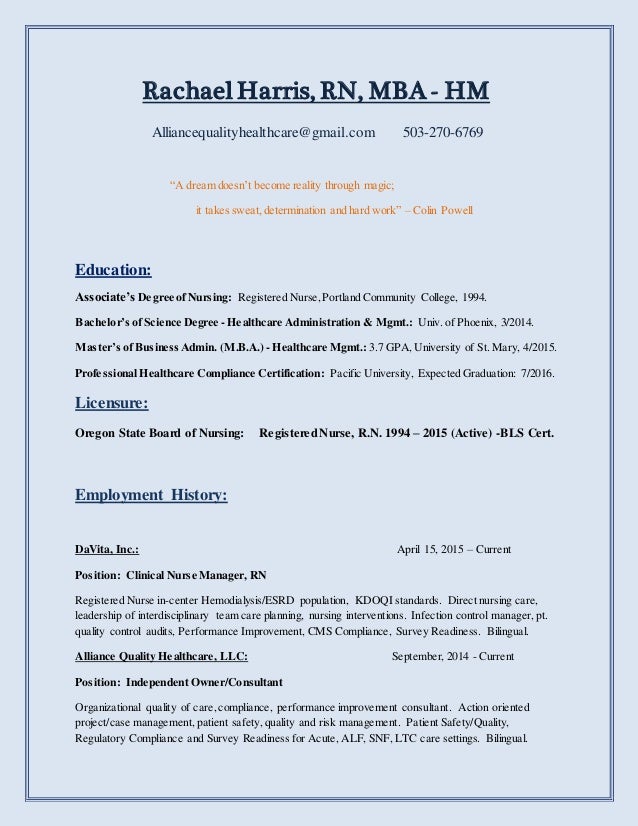 Rachael Harris, RN, MBA - HM

Alliancequalityhealthcare@gmail.com 503-270-6769

"A dream doesn't become reality through magic;
it takes sweat, determination and hard work" – Colin Powell

Education:

Associate's Degree of Nursing: Registered Nurse, Portland Community College, 1994.

Bachelor's of Science Degree - Healthcare Administration & Mgmt.: Univ. of Phoenix, 3/2014.

Master's of Business Admin. (M.B.A.) - Healthcare Mgmt.: 3.7 GPA, University of St. Mary, 4/2015.

Professional Healthcare Compliance Certification: Pacific University, Expected Graduation: 7/2016.

Licensure:

Oregon State Board of Nursing: Registered Nurse, R.N. 1994 – 2015 (Active) -BLS Cert.

Employment History:

DaVita, Inc.: April 15, 2015 – Current

Position: Clinical Nurse Manager, RN

Registered Nurse in-center Hemodialysis/ESRD population, KDOQI standards. Direct nursing care, leadership of interdisciplinary team care planning, nursing interventions. Infection control manager, pt. quality control audits, Performance Improvement, CMS Compliance, Survey Readiness. Bilingual.

Alliance Quality Healthcare, LLC: September, 2014 - Current

Position: Independent Owner/Consultant

Organizational quality of care, compliance, performance improvement consultant. Action oriented project/case management, patient safety, quality and risk management. Patient Safety/Quality, Regulatory Compliance and Survey Readiness for Acute, ALF, SNF, LTC care settings. Bilingual.